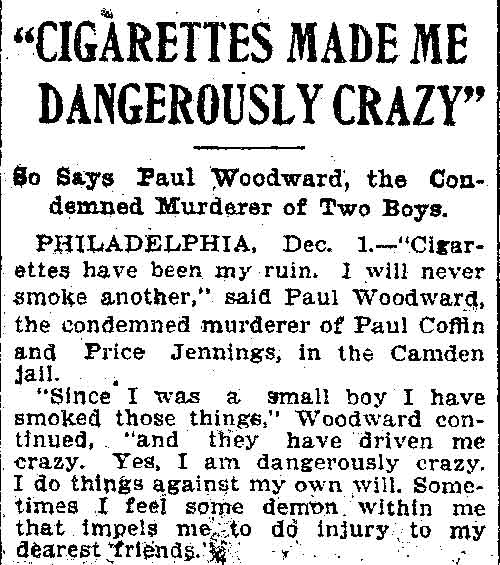 "CIGARETTES MADE ME DANGEROUSLY CRAZY"

So Says Paul Woodward, the Condemned Murderer of Two Boys.

PHILADELPHIA, Dec. 1.—"Cigarettes have been my ruin. I will never smoke another," said Paul Woodward, the condemned murderer of Paul Coffin and Price Jennings, in the Camden jail.

"Since I was a small boy I have smoked those things," Woodward continued, "and they have driven me crazy. Yes, I am dangerously crazy. I do things against my own will. Sometimes I feel some demon within me that impels me to do injury to my dearest friends."